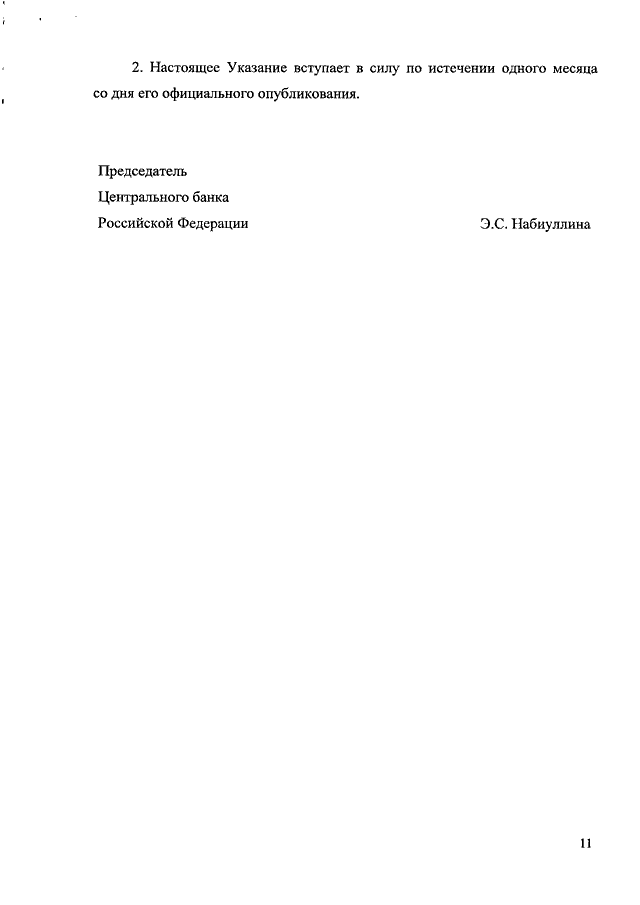 2. Настоящее Указание вступает в силу по истечении одного месяца со дня его официального опубликования.

Председатель
Центрального банка
Российской Федерации Э.С. Набиуллина

11